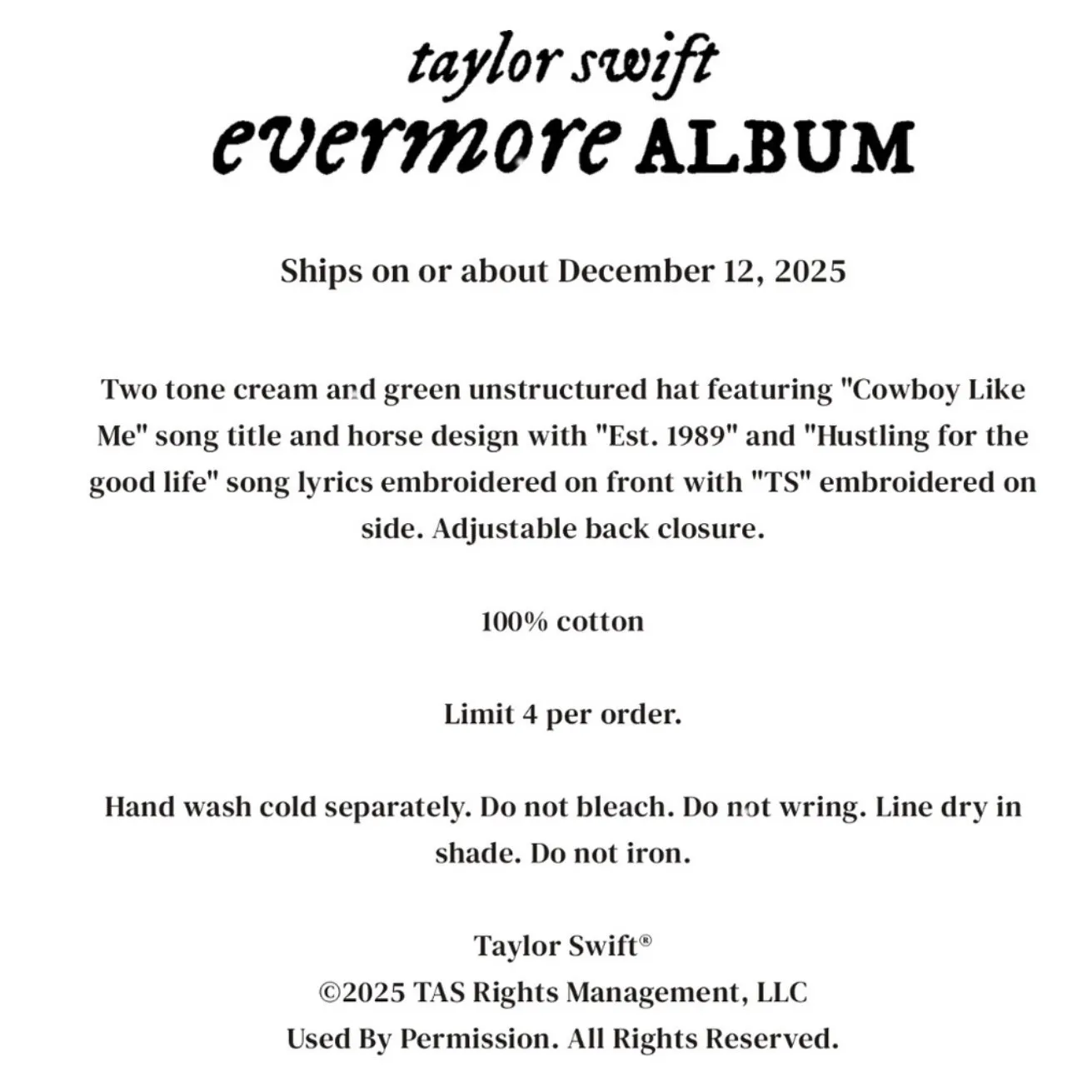 taylor swift
evermore ALBUM

Ships on or about December 12, 2025

Two tone cream and green unstructured hat featuring "Cowboy Like Me" song title and horse design with "Est. 1989" and "Hustling for the good life" song lyrics embroidered on front with "TS" embroidered on side. Adjustable back closure.

100% cotton

Limit 4 per order.

Hand wash cold separately. Do not bleach. Do not wring. Line dry in shade. Do not iron.

Taylor Swift®
©2025 TAS Rights Management, LLC
Used By Permission. All Rights Reserved.